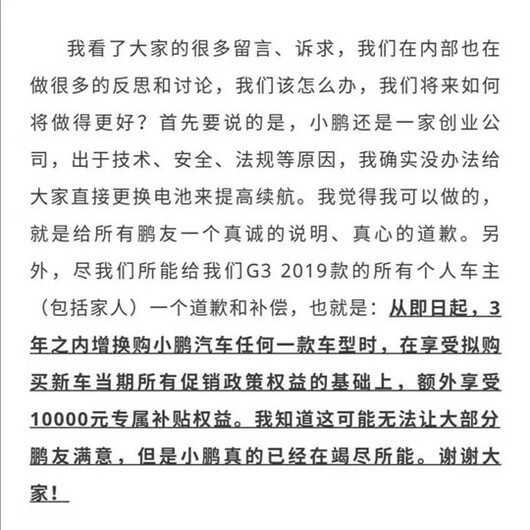 我看了大家的很多留言、诉求，我们在内部也在做很多的反思和讨论，我们该怎么办，我们将来如何将做得更好？首先要说的是，小鹏还是一家创业公司，出于技术、安全、法规等原因，我确实没办法给大家直接更换电池来提高续航。我觉得我可以做的，就是给所有鹏友一个真诚的说明、真心的道歉。另外，尽我们所能给我们G3 2019款的所有个人车主（包括家人）一个道歉和补偿，也就是：从即日起，3年之内增换购小鹏汽车任何一款车型时，在享受拟购买新车当期所有促销政策权益的基础上，额外享受10000元专属补贴权益。我知道这可能无法让大部分鹏友满意，但是小鹏真的已经在竭尽所能。谢谢大家！